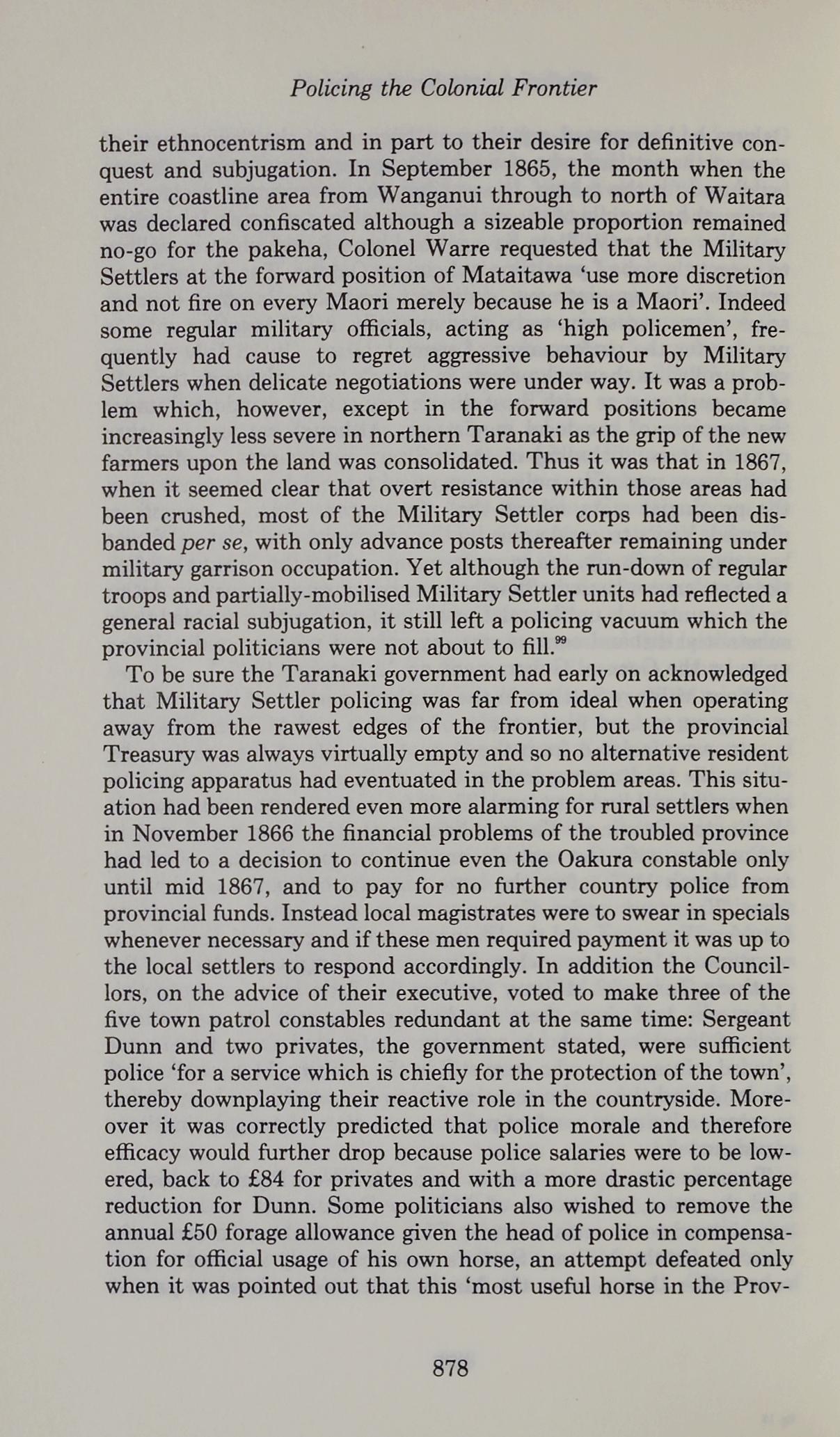 Policing the Colonial Frontier

their ethnocentrism and in part to their desire for definitive conquest and subjugation. In September 1865, the month when the entire coastline area from Wanganui through to north of Waitara was declared confiscated although a sizeable proportion remained no-go for the pakeha, Colonel Warre requested that the Military Settlers at the forward position of Mataitawa 'use more discretion and not fire on every Maori merely because he is a Maori'. Indeed some regular military officials, acting as 'high policemen', frequently had cause to regret aggressive behaviour by Military Settlers when delicate negotiations were under way. It was a problem which, however, except in the forward positions became increasingly less severe in northern Taranaki as the grip of the new farmers upon the land was consolidated. Thus it was that in 1867, when it seemed clear that overt resistance within those areas had been crushed, most of the Military Settler corps had been disbanded per se, with only advance posts thereafter remaining under military garrison occupation. Yet although the run-down of regular troops and partially-mobilised Military Settler units had reflected a general racial subjugation, it still left a policing vacuum which the provincial politicians were not about to fill.$^{99}$

To be sure the Taranaki government had early on acknowledged that Military Settler policing was far from ideal when operating away from the rawest edges of the frontier, but the provincial Treasury was always virtually empty and so no alternative resident policing apparatus had eventuated in the problem areas. This situation had been rendered even more alarming for rural settlers when in November 1866 the financial problems of the troubled province had led to a decision to continue even the Oakura constable only until mid 1867, and to pay for no further country police from provincial funds. Instead local magistrates were to swear in specials whenever necessary and if these men required payment it was up to the local settlers to respond accordingly. In addition the Councillors, on the advice of their executive, voted to make three of the five town patrol constables redundant at the same time: Sergeant Dunn and two privates, the government stated, were sufficient police 'for a service which is chiefly for the protection of the town', thereby downplaying their reactive role in the countryside. Moreover it was correctly predicted that police morale and therefore efficacy would further drop because police salaries were to be lowered, back to £84 for privates and with a more drastic percentage reduction for Dunn. Some politicians also wished to remove the annual £50 forage allowance given the head of police in compensation for official usage of his own horse, an attempt defeated only when it was pointed out that this 'most useful horse in the Prov-

878